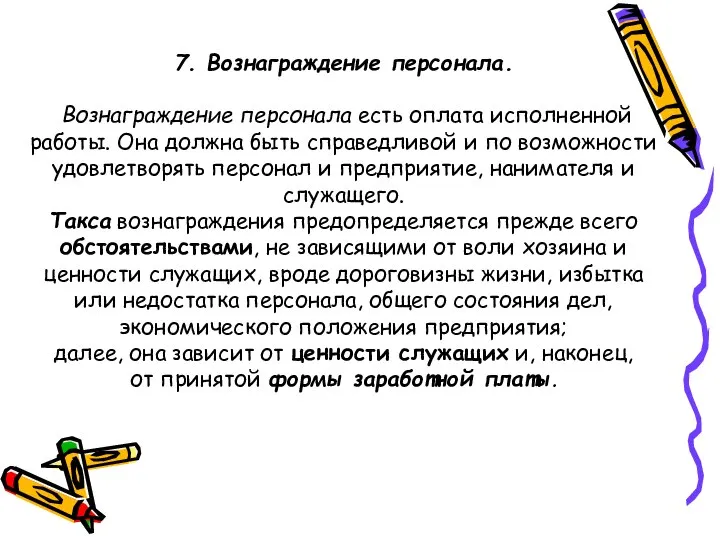 7. Вознаграждение персонала.

Вознаграждение персонала есть оплата исполненной работы. Она должна быть справедливой и по возможности удовлетворять персонал и предприятие, нанимателя и служащего.
Такса вознаграждения предопределяется прежде всего обстоятельствами, не зависящими от воли хозяина и ценности служащих, вроде дороговизны жизни, избытка или недостатка персонала, общего состояния дел, экономического положения предприятия;
далее, она зависит от ценности служащих и, наконец, от принятой формы заработной платы.